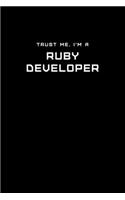 TRUST ME, I'M A

RUBY DEVELOPER